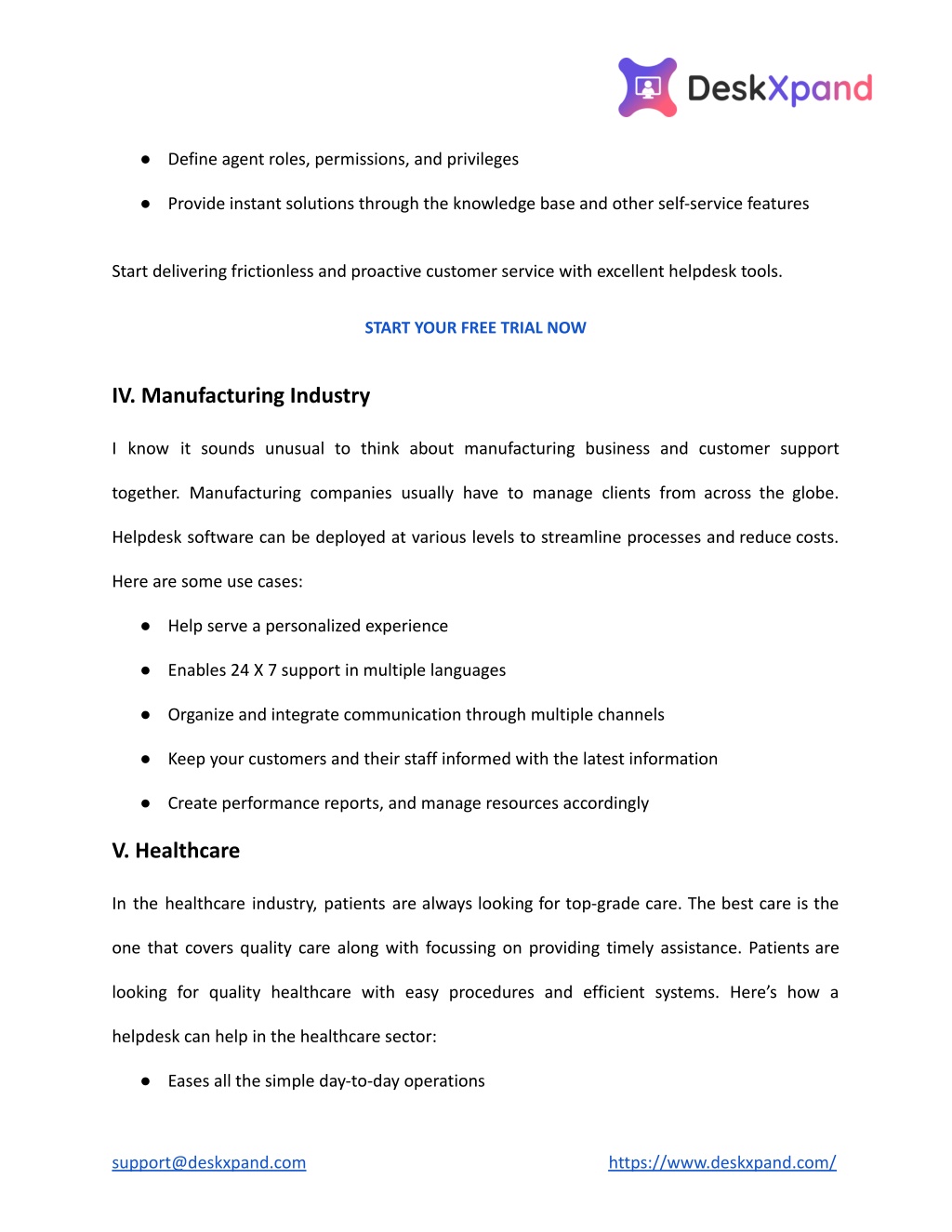 DeskXpand

● Define agent roles, permissions, and privileges

● Provide instant solutions through the knowledge base and other self-service features

Start delivering frictionless and proactive customer service with excellent helpdesk tools.

START YOUR FREE TRIAL NOW

IV. Manufacturing Industry

I know it sounds unusual to think about manufacturing business and customer support together. Manufacturing companies usually have to manage clients from across the globe. Helpdesk software can be deployed at various levels to streamline processes and reduce costs. Here are some use cases:

● Help serve a personalized experience

● Enables 24 X 7 support in multiple languages

● Organize and integrate communication through multiple channels

● Keep your customers and their staff informed with the latest information

● Create performance reports, and manage resources accordingly

V. Healthcare

In the healthcare industry, patients are always looking for top-grade care. The best care is the one that covers quality care along with focussing on providing timely assistance. Patients are looking for quality healthcare with easy procedures and efficient systems. Here's how a helpdesk can help in the healthcare sector:

● Eases all the simple day-to-day operations

support@deskxpand.com

https://www.deskxpand.com/